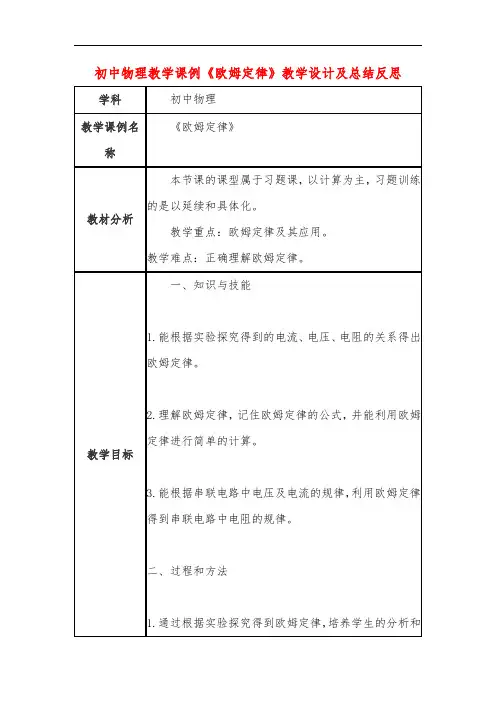 初中物理教学课例《欧姆定律》教学设计及总结反思

| 学科 | 初中物理 |
|---|---|
| 教学课例名称 | 《欧姆定律》 |
| 教材分析 | 本节课的课型属于习题课，以计算为主，习题训练的是以延续和具体化。<br>教学重点：欧姆定律及其应用。<br>教学难点：正确理解欧姆定律。 |
| 教学目标 | 一、知识与技能<br>1.能根据实验探究得到的电流、电压、电阻的关系得出欧姆定律。<br>2.理解欧姆定律，记住欧姆定律的公式，并能利用欧姆定律进行简单的计算。<br>3.能根据串联电路中电压及电流的规律，利用欧姆定律得到串联电路中电阻的规律。<br>二、过程和方法<br>1.通过根据实验探究得到欧姆定律，培养学生的分析和 |